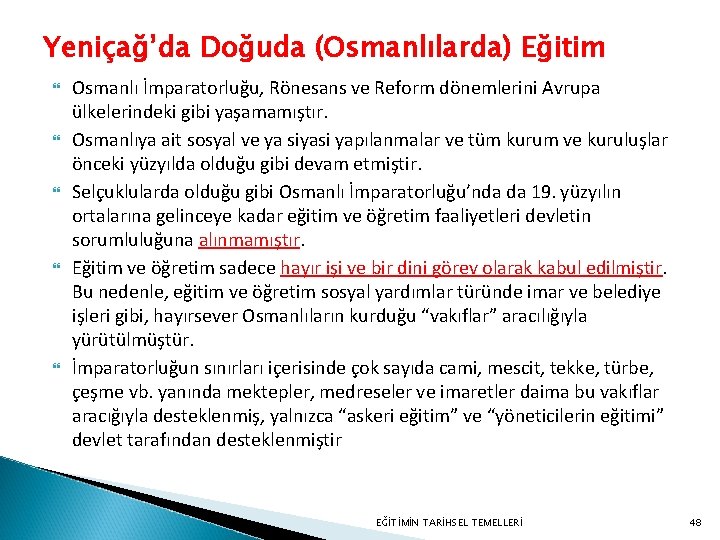 Yeniçağ'da Doğuda (Osmanlılarda) Eğitim

Osmanlı İmparatorluğu, Rönesans ve Reform dönemlerini Avrupa ülkelerindeki gibi yaşamamıştır.

Osmanlıya ait sosyal ve ya siyasi yapılanmalar ve tüm kurum ve kuruluşlar önceki yüzyılda olduğu gibi devam etmiştir.

Selçuklularda olduğu gibi Osmanlı İmparatorluğu'nda da 19. yüzyılın ortalarına gelinceye kadar eğitim ve öğretim faaliyetleri devletin sorumluluğuna alınmamıştır.

Eğitim ve öğretim sadece hayır işi ve bir dini görev olarak kabul edilmiştir. Bu nedenle, eğitim ve öğretim sosyal yardımlar türünde imar ve belediye işleri gibi, hayırsever Osmanlıların kurduğu "vakıflar" aracılığıyla yürütülmüştür.

İmparatorluğun sınırları içerisinde çok sayıda cami, mescit, tekke, türbe, çeşme vb. yanında mektepler, medreseler ve imaretler daima bu vakıflar aracığıyla desteklenmiş, yalnızca "askeri eğitim" ve "yöneticilerin eğitimi" devlet tarafından desteklenmiştir

EĞİTİMİN TARİHSEL TEMELLERİ

48